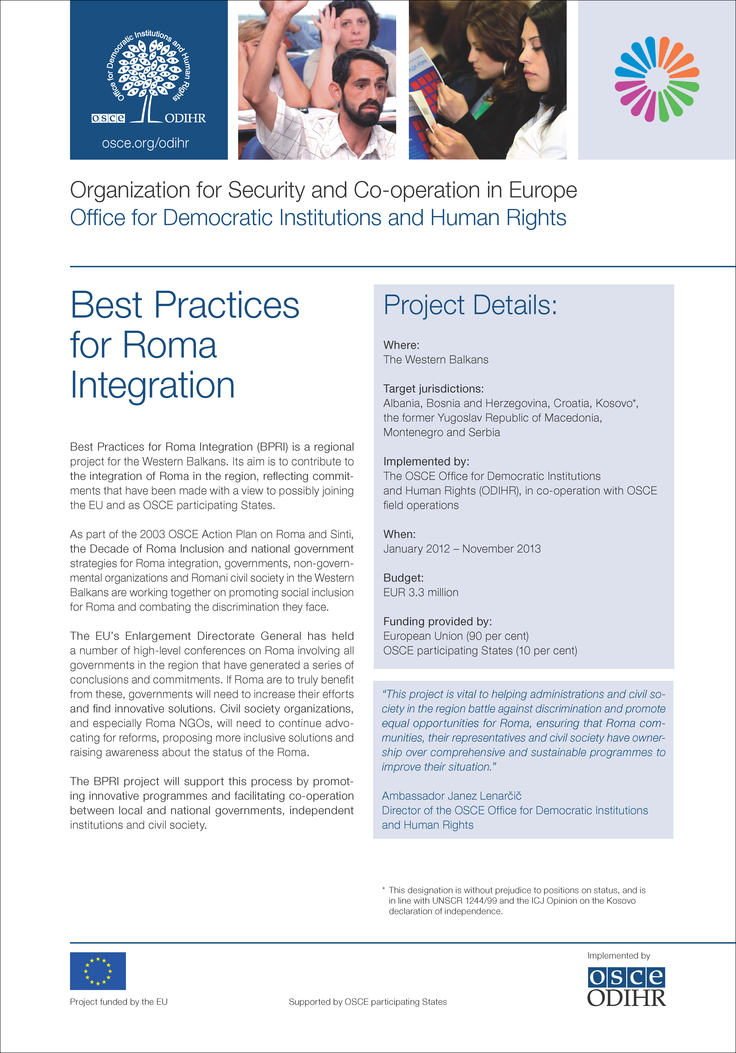 Office for Democratic Institutions and Human Rights

OSCE

osce.org/odihr

Organization for Security and Co-operation in Europe
Office for Democratic Institutions and Human Rights

Best Practices for Roma Integration

Best Practices for Roma Integration (BPRI) is a regional project for the Western Balkans. Its aim is to contribute to the integration of Roma in the region, reflecting commitments that have been made with a view to possibly joining the EU and as OSCE participating States.

As part of the 2003 OSCE Action Plan on Roma and Sinti, the Decade of Roma Inclusion and national government strategies for Roma integration, governments, non-governmental organizations and Romani civil society in the Western Balkans are working together on promoting social inclusion for Roma and combating the discrimination they face.

The EU's Enlargement Directorate General has held a number of high-level conferences on Roma involving all governments in the region that have generated a series of conclusions and commitments. If Roma are to truly benefit from these, governments will need to increase their efforts and find innovative solutions. Civil society organizations, and especially Roma NGOs, will need to continue advocating for reforms, proposing more inclusive solutions and raising awareness about the status of the Roma.

The BPRI project will support this process by promoting innovative programmes and facilitating co-operation between local and national governments, independent institutions and civil society.

Project Details:

Where:
The Western Balkans

Target jurisdictions:
Albania, Bosnia and Herzegovina, Croatia, Kosovo*, the former Yugoslav Republic of Macedonia, Montenegro and Serbia

Implemented by:
The OSCE Office for Democratic Institutions and Human Rights (ODIHR), in co-operation with OSCE field operations

When:
January 2012 – November 2013

Budget:
EUR 3.3 million

Funding provided by:
European Union (90 per cent)
OSCE participating States (10 per cent)

"This project is vital to helping administrations and civil society in the region battle against discrimination and promote equal opportunities for Roma, ensuring that Roma communities, their representatives and civil society have ownership over comprehensive and sustainable programmes to improve their situation."

Ambassador Janez Lenarčič
Director of the OSCE Office for Democratic Institutions and Human Rights

* This designation is without prejudice to positions on status, and is in line with UNSCR 1244/99 and the ICJ Opinion on the Kosovo declaration of independence.

Project funded by the EU

Supported by OSCE participating States

Implemented by
OSCE
ODIHR